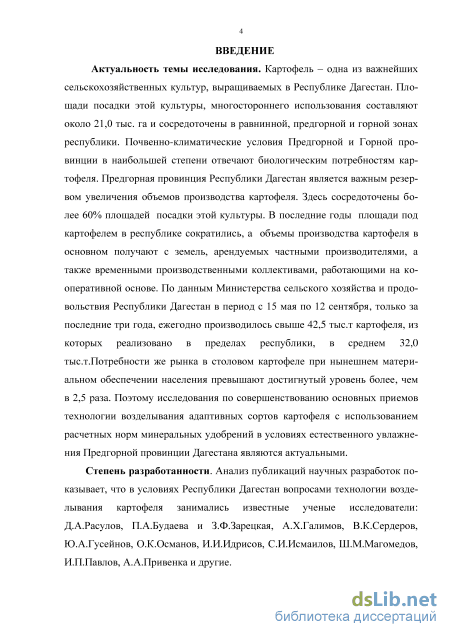 4

ВВЕДЕНИЕ

Актуальность темы исследования. Картофель – одна из важнейших сельскохозяйственных культур, выращиваемых в Республике Дагестан. Площади посадки этой культуры, многостороннего использования составляют около 21,0 тыс. га и сосредоточены в равнинной, предгорной и горной зонах республики. Почвенно-климатические условия Предгорной и Горной провинции в наибольшей степени отвечают биологическим потребностям картофеля. Предгорная провинция Республики Дагестан является важным резервом увеличения объемов производства картофеля. Здесь сосредоточены более 60% площадей посадки этой культуры. В последние годы площади под картофелем в республике сократились, а объемы производства картофеля в основном получают с земель, арендуемых частными производителями, а также временными производственными коллективами, работающими на кооперативной основе. По данным Министерства сельского хозяйства и продовольствия Республики Дагестан в период с 15 мая по 12 сентября, только за последние три года, ежегодно производилось свыше 42,5 тыс.т картофеля, из которых реализовано в пределах республики, в среднем 32,0 тыс.т.Потребности же рынка в столовом картофеле при нынешнем материальном обеспечении населения превышают достигнутый уровень более, чем в 2,5 раза. Поэтому исследования по совершенствованию основных приемов технологии возделывания адаптивных сортов картофеля с использованием расчетных норм минеральных удобрений в условиях естественного увлажнения Предгорной провинции Дагестана являются актуальными.

Степень разработанности. Анализ публикаций научных разработок показывает, что в условиях Республики Дагестан вопросами технологии возделывания картофеля занимались известные ученые исследователи: Д.А.Расулов, П.А.Будаева и З.Ф.Зарецкая, А.Х.Галимов, В.К.Сердеров, Ю.А.Гусейнов, О.К.Османов, И.И.Идрисов, С.И.Исмаилов, Ш.М.Магомедов, И.П.Павлов, А.А.Привенка и другие.

dsLib.net
библиотека диссертаций